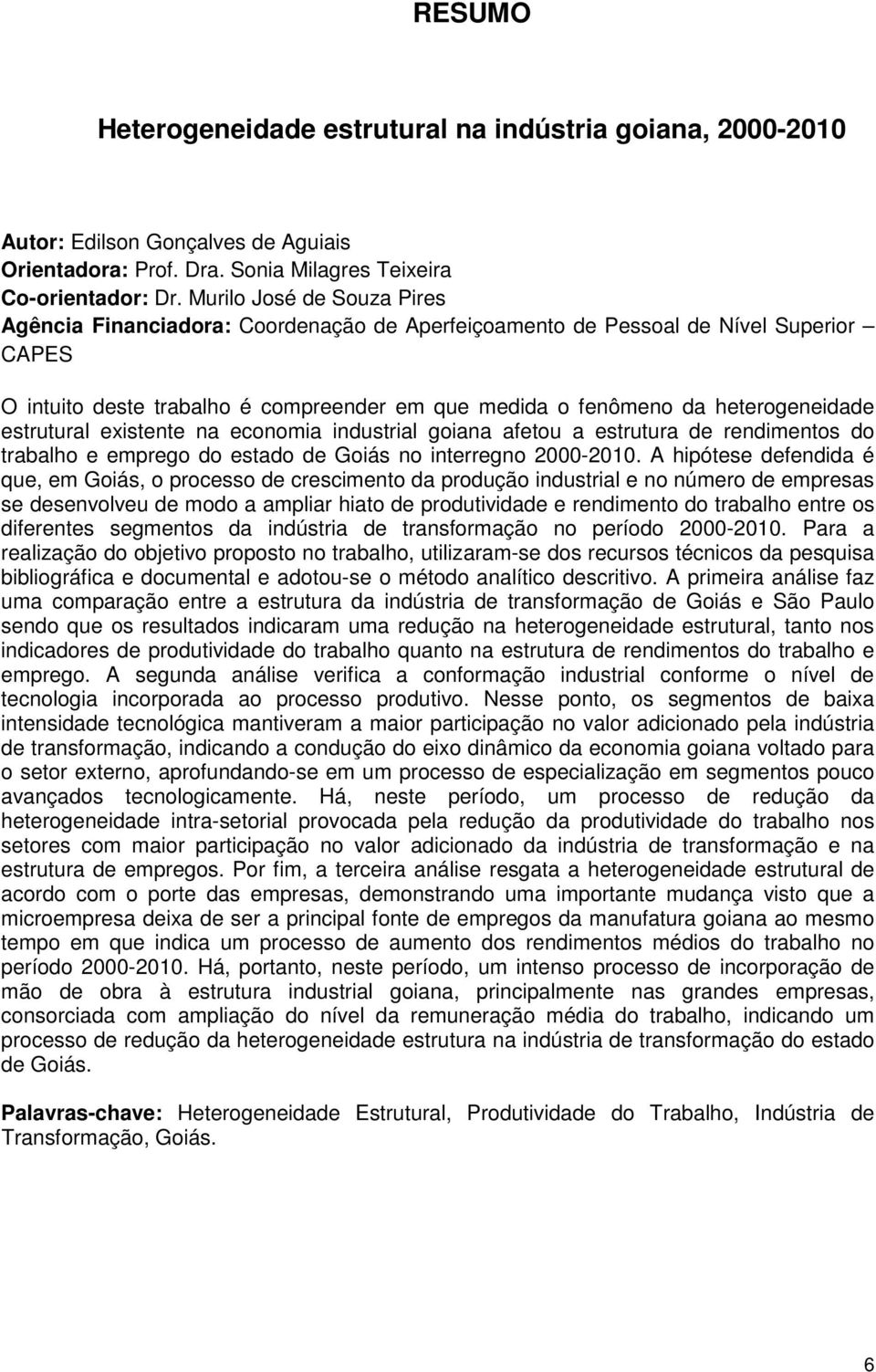 RESUMO

Heterogeneidade estrutural na indústria goiana, 2000-2010

Autor: Edilson Gonçalves de Aguiais
Orientadora: Prof. Dra. Sonia Milagres Teixeira
Co-orientador: Dr. Murilo José de Souza Pires
Agência Financiadora: Coordenação de Aperfeiçoamento de Pessoal de Nível Superior – CAPES

O intuito deste trabalho é compreender em que medida o fenômeno da heterogeneidade estrutural existente na economia industrial goiana afetou a estrutura de rendimentos do trabalho e emprego do estado de Goiás no interregno 2000-2010. A hipótese defendida é que, em Goiás, o processo de crescimento da produção industrial e no número de empresas se desenvolveu de modo a ampliar hiato de produtividade e rendimento do trabalho entre os diferentes segmentos da indústria de transformação no período 2000-2010. Para a realização do objetivo proposto no trabalho, utilizaram-se dos recursos técnicos da pesquisa bibliográfica e documental e adotou-se o método analítico descritivo. A primeira análise faz uma comparação entre a estrutura da indústria de transformação de Goiás e São Paulo sendo que os resultados indicaram uma redução na heterogeneidade estrutural, tanto nos indicadores de produtividade do trabalho quanto na estrutura de rendimentos do trabalho e emprego. A segunda análise verifica a conformação industrial conforme o nível de tecnologia incorporada ao processo produtivo. Nesse ponto, os segmentos de baixa intensidade tecnológica mantiveram a maior participação no valor adicionado pela indústria de transformação, indicando a condução do eixo dinâmico da economia goiana voltado para o setor externo, aprofundando-se em um processo de especialização em segmentos pouco avançados tecnologicamente. Há, neste período, um processo de redução da heterogeneidade intra-setorial provocada pela redução da produtividade do trabalho nos setores com maior participação no valor adicionado da indústria de transformação e na estrutura de empregos. Por fim, a terceira análise resgata a heterogeneidade estrutural de acordo com o porte das empresas, demonstrando uma importante mudança visto que a microempresa deixa de ser a principal fonte de empregos da manufatura goiana ao mesmo tempo em que indica um processo de aumento dos rendimentos médios do trabalho no período 2000-2010. Há, portanto, neste período, um intenso processo de incorporação de mão de obra à estrutura industrial goiana, principalmente nas grandes empresas, consorciada com ampliação do nível da remuneração média do trabalho, indicando um processo de redução da heterogeneidade estrutura na indústria de transformação do estado de Goiás.

Palavras-chave: Heterogeneidade Estrutural, Produtividade do Trabalho, Indústria de Transformação, Goiás.

6